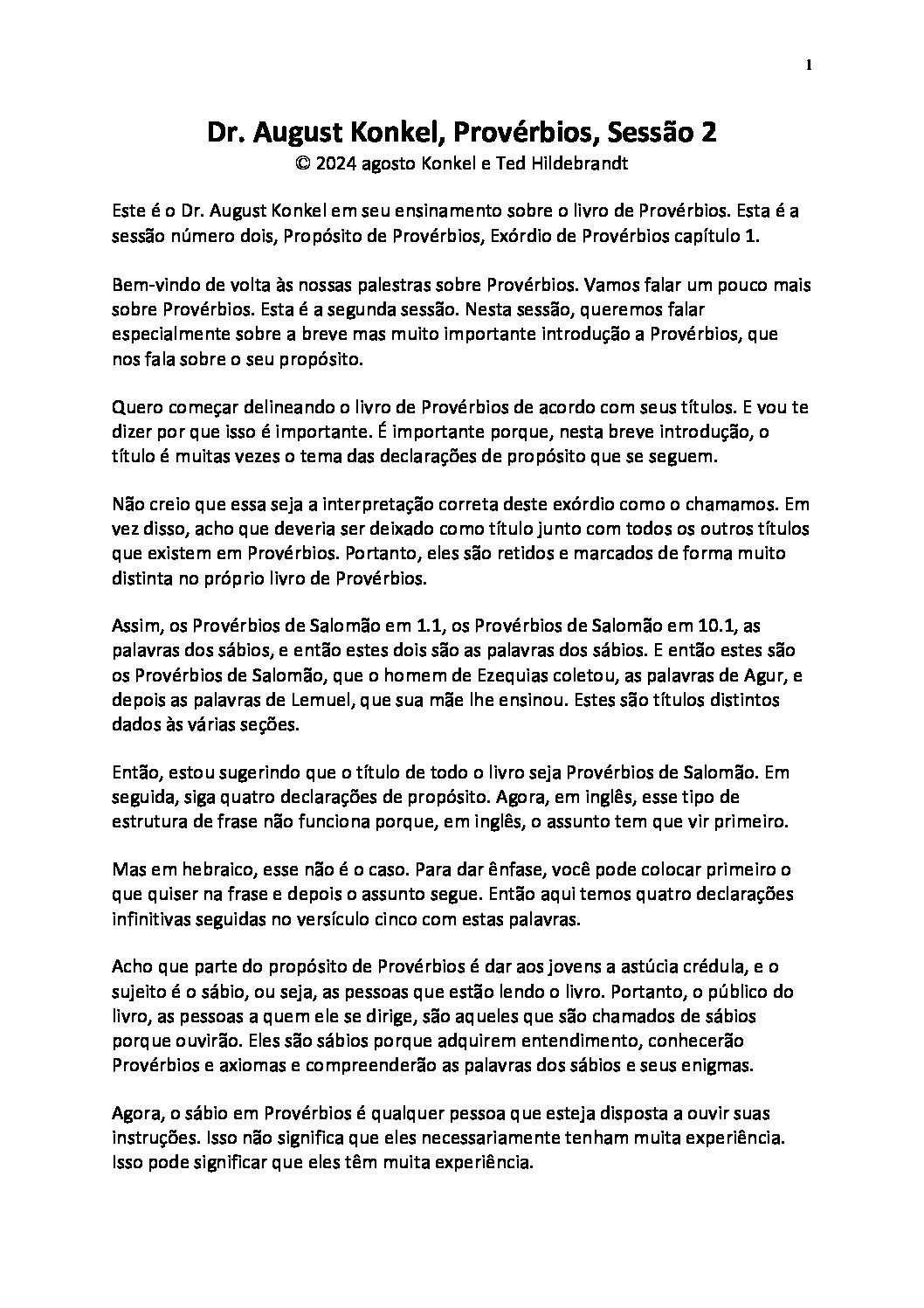 1

Dr. August Konkel, Provérbios, Sessão 2
© 2024 agosto Konkel e Ted Hildebrandt

Este é o Dr. August Konkel em seu ensinamento sobre o livro de Provérbios. Esta é a sessão número dois, Propósito de Provérbios, Exórdio de Provérbios capítulo 1.

Bem-vindo de volta às nossas palestras sobre Provérbios. Vamos falar um pouco mais sobre Provérbios. Esta é a segunda sessão. Nesta sessão, queremos falar especialmente sobre a breve mas muito importante introdução a Provérbios, que nos fala sobre o seu propósito.

Quero começar delineando o livro de Provérbios de acordo com seus títulos. E vou te dizer por que isso é importante. É importante porque, nesta breve introdução, o título é muitas vezes o tema das declarações de propósito que se seguem.

Não creio que essa seja a interpretação correta deste exórdio como o chamamos. Em vez disso, acho que deveria ser deixado como título junto com todos os outros títulos que existem em Provérbios. Portanto, eles são retidos e marcados de forma muito distinta no próprio livro de Provérbios.

Assim, os Provérbios de Salomão em 1.1, os Provérbios de Salomão em 10.1, as palavras dos sábios, e então estes dois são as palavras dos sábios. E então estes são os Provérbios de Salomão, que o homem de Ezequias coletou, as palavras de Agur, e depois as palavras de Lemuel, que sua mãe lhe ensinou. Estes são títulos distintos dados às várias seções.

Então, estou sugerindo que o título de todo o livro seja Provérbios de Salomão. Em seguida, siga quatro declarações de propósito. Agora, em inglês, esse tipo de estrutura de frase não funciona porque, em inglês, o assunto tem que vir primeiro.

Mas em hebraico, esse não é o caso. Para dar ênfase, você pode colocar primeiro o que quiser na frase e depois o assunto segue. Então aqui temos quatro declarações infinitivas seguidas no versículo cinco com estas palavras.

Acho que parte do propósito de Provérbios é dar aos jovens a astúcia crédula, e o sujeito é o sábio, ou seja, as pessoas que estão lendo o livro. Portanto, o público do livro, as pessoas a quem ele se dirige, são aqueles que são chamados de sábios porque ouvirão. Eles são sábios porque adquirem entendimento, conhecerão Provérbios e axiomas e compreenderão as palavras dos sábios e seus enigmas.

Agora, o sábio em Provérbios é qualquer pessoa que esteja disposta a ouvir suas instruções. Isso não significa que eles necessariamente tenham muita experiência. Isso pode significar que eles têm muita experiência.